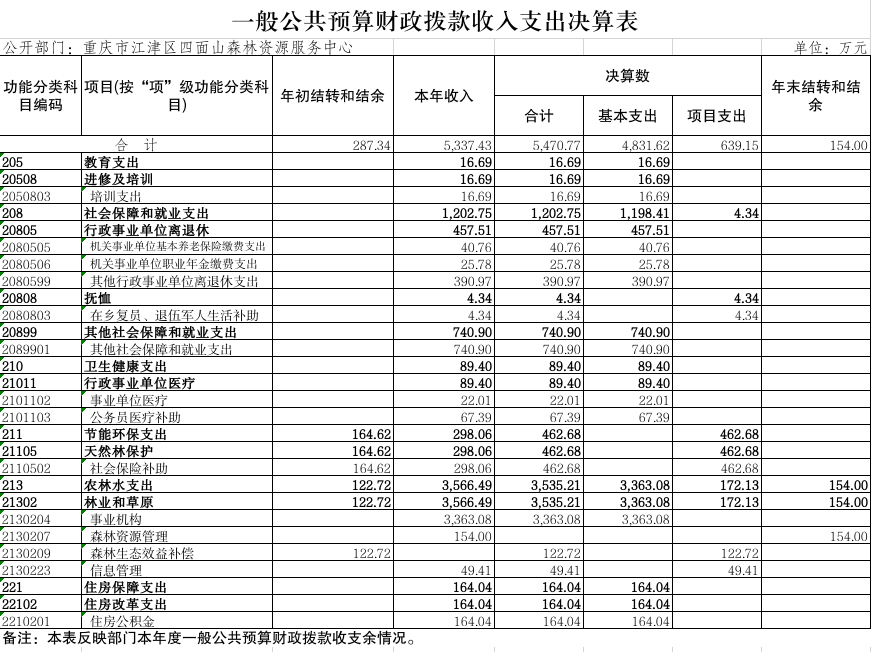 一般公共预算财政拨款收入支出决算表

公开部门：重庆市江津区四面山森林资源服务中心

单位：万元

| 功能分类科目编码 | 项目(按“项”级功能分类科目) | 年初结转和结余 | 本年收入 | 决算数 合计 | 决算数 基本支出 | 决算数 项目支出 | 年末结转和结余 |
|---|---|---|---|---|---|---|---|
| | 合　计 | 287.34 | 5,337.43 | 5,470.77 | 4,831.62 | 639.15 | 154.00 |
| 205 | 教育支出 | | 16.69 | 16.69 | 16.69 | | |
| 20508 | 进修及培训 | | 16.69 | 16.69 | 16.69 | | |
| 2050803 | 培训支出 | | 16.69 | 16.69 | 16.69 | | |
| 208 | 社会保障和就业支出 | | 1,202.75 | 1,202.75 | 1,198.41 | 4.34 | |
| 20805 | 行政事业单位离退休 | | 457.51 | 457.51 | 457.51 | | |
| 2080505 | 机关事业单位基本养老保险缴费支出 | | 40.76 | 40.76 | 40.76 | | |
| 2080506 | 机关事业单位职业年金缴费支出 | | 25.78 | 25.78 | 25.78 | | |
| 2080599 | 其他行政事业单位离退休支出 | | 390.97 | 390.97 | 390.97 | | |
| 20808 | 抚恤 | | 4.34 | 4.34 | | 4.34 | |
| 2080803 | 在乡复员、退伍军人生活补助 | | 4.34 | 4.34 | | 4.34 | |
| 20899 | 其他社会保障和就业支出 | | 740.90 | 740.90 | 740.90 | | |
| 2089901 | 其他社会保障和就业支出 | | 740.90 | 740.90 | 740.90 | | |
| 210 | 卫生健康支出 | | 89.40 | 89.40 | 89.40 | | |
| 21011 | 行政事业单位医疗 | | 89.40 | 89.40 | 89.40 | | |
| 2101102 | 事业单位医疗 | | 22.01 | 22.01 | 22.01 | | |
| 2101103 | 公务员医疗补助 | | 67.39 | 67.39 | 67.39 | | |
| 211 | 节能环保支出 | 164.62 | 298.06 | 462.68 | | 462.68 | |
| 21105 | 天然林保护 | 164.62 | 298.06 | 462.68 | | 462.68 | |
| 2110502 | 社会保险补助 | 164.62 | 298.06 | 462.68 | | 462.68 | |
| 213 | 农林水支出 | 122.72 | 3,566.49 | 3,535.21 | 3,363.08 | 172.13 | 154.00 |
| 21302 | 林业和草原 | 122.72 | 3,566.49 | 3,535.21 | 3,363.08 | 172.13 | 154.00 |
| 2130204 | 事业机构 | | 3,363.08 | 3,363.08 | 3,363.08 | | |
| 2130207 | 森林资源管理 | | 154.00 | | | | 154.00 |
| 2130209 | 森林生态效益补偿 | 122.72 | | 122.72 | | 122.72 | |
| 2130223 | 信息管理 | | 49.41 | 49.41 | | 49.41 | |
| 221 | 住房保障支出 | | 164.04 | 164.04 | 164.04 | | |
| 22102 | 住房改革支出 | | 164.04 | 164.04 | 164.04 | | |
| 2210201 | 住房公积金 | | 164.04 | 164.04 | 164.04 | | |

备注：本表反映部门本年度一般公共预算财政拨款收支余情况。